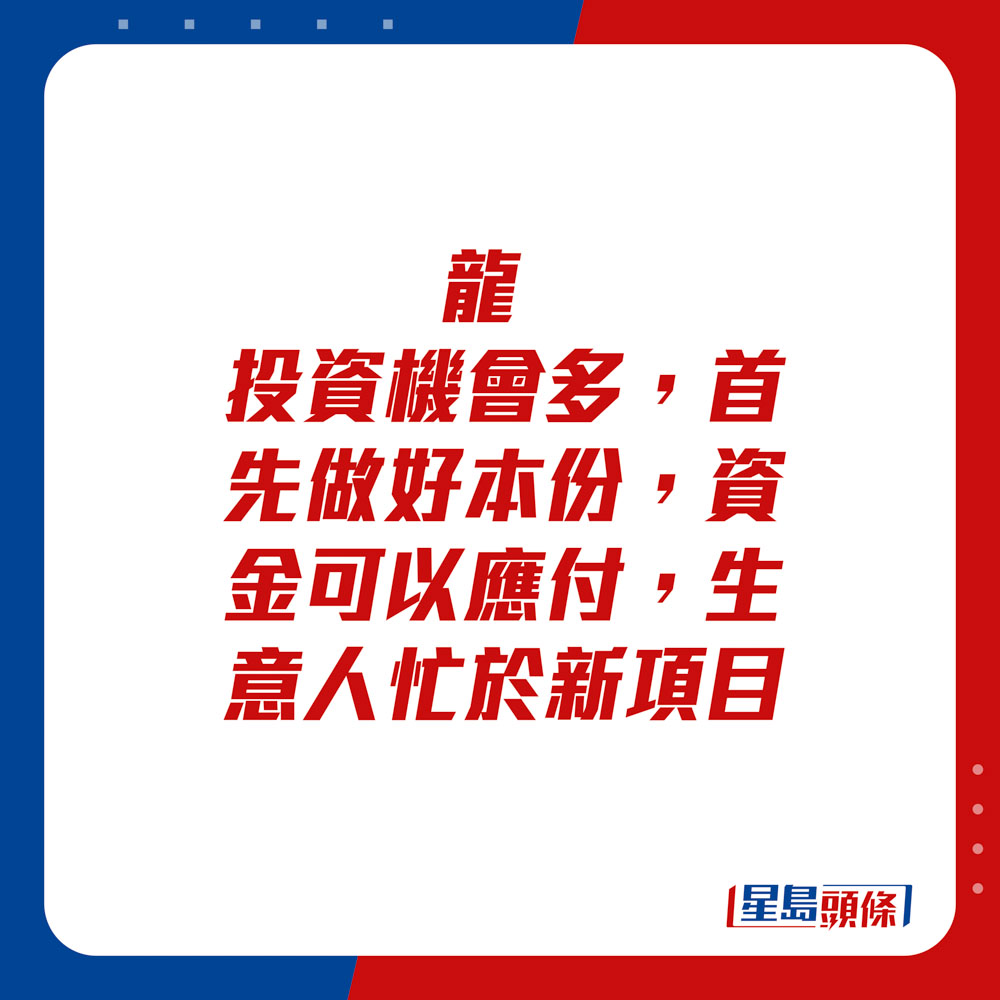 龍

投資機會多，首先做好本份，資金可以應付，生意人忙於新項目

星島頭條